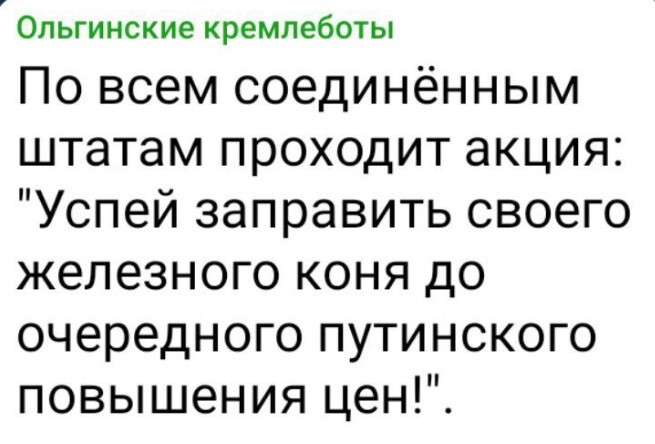 Ольгинские кремлеботы

По всем соединённым штатам проходит акция: "Успей заправить своего железного коня до очередного путинского повышения цен!".